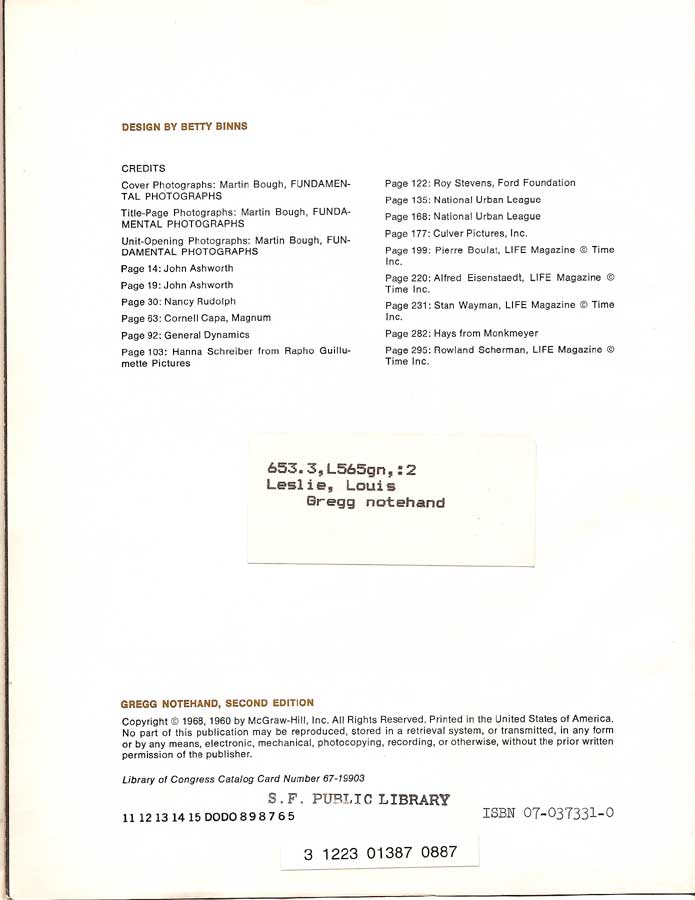 DESIGN BY BETTY BINNS

CREDITS

Cover Photographs: Martin Bough, FUNDAMENTAL PHOTOGRAPHS

Title-Page Photographs: Martin Bough, FUNDAMENTAL PHOTOGRAPHS

Unit-Opening Photographs: Martin Bough, FUNDAMENTAL PHOTOGRAPHS

Page 14: John Ashworth

Page 19: John Ashworth

Page 30: Nancy Rudolph

Page 63: Cornell Capa, Magnum

Page 92: General Dynamics

Page 103: Hanna Schreiber from Rapho Guillumette Pictures

Page 122: Roy Stevens, Ford Foundation

Page 135: National Urban League

Page 168: National Urban League

Page 177: Culver Pictures, Inc.

Page 199: Pierre Boulat, LIFE Magazine © Time Inc.

Page 220: Alfred Eisenstaedt, LIFE Magazine © Time Inc.

Page 231: Stan Wayman, LIFE Magazine © Time Inc.

Page 282: Hays from Monkmeyer

Page 295: Rowland Scherman, LIFE Magazine © Time Inc.

653.3,L565gn,:2
Leslie, Louis
Gregg notehand

GREGG NOTEHAND, SECOND EDITION

Copyright © 1968, 1960 by McGraw-Hill, Inc. All Rights Reserved. Printed in the United States of America. No part of this publication may be reproduced, stored in a retrieval system, or transmitted, in any form or by any means, electronic, mechanical, photocopying, recording, or otherwise, without the prior written permission of the publisher.

Library of Congress Catalog Card Number 67-19903

S.F. PUBLIC LIBRARY

11 12 13 14 15 DODO 8 9 8 7 6 5

ISBN 07-037331-0

3 1223 01387 0887